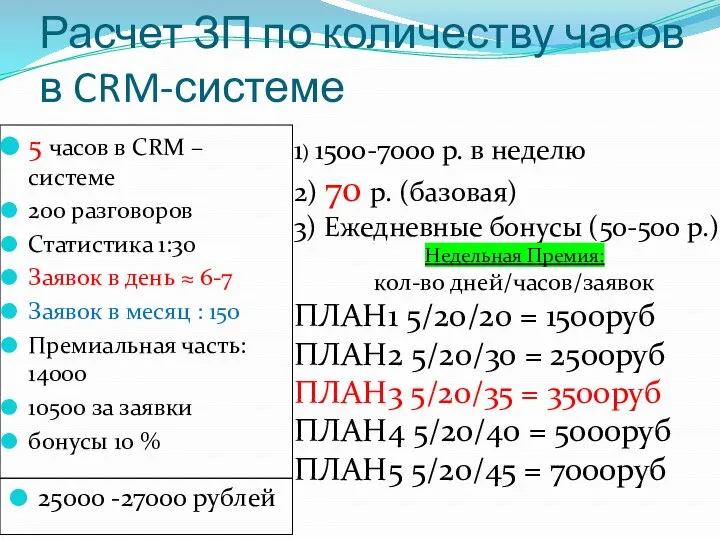 Расчет ЗП по количеству часов в CRM-системе

5 часов в CRM – системе
200 разговоров
Статистика 1:30
Заявок в день ≈ 6-7
Заявок в месяц : 150
Премиальная часть: 14000
10500 за заявки
бонусы 10 %

25000 -27000 рублей

1) 1500-7000 р. в неделю
2) 70 р. (базовая)
3) Ежедневные бонусы (50-500 р.)
Недельная Премия:
кол-во дней/часов/заявок
ПЛАН1 5/20/20 = 1500руб
ПЛАН2 5/20/30 = 2500руб
ПЛАН3 5/20/35 = 3500руб
ПЛАН4 5/20/40 = 5000руб
ПЛАН5 5/20/45 = 7000руб